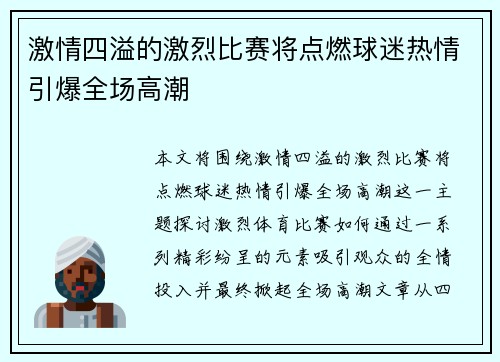 激情四溢的激烈比赛将点燃球迷热情引爆全场高潮

本文将围绕激情四溢的激烈比赛将点燃球迷热情引爆全场高潮这一主题探讨激烈体育比赛如何通过一系列精彩纷呈的元素吸引观众的全情投入并最终掀起全场高潮文章从四